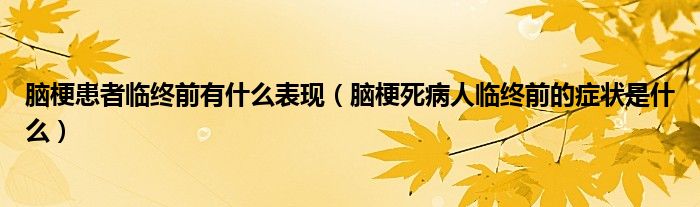 脑梗患者临终前有什么表现（脑梗死病人临终前的症状是什么）